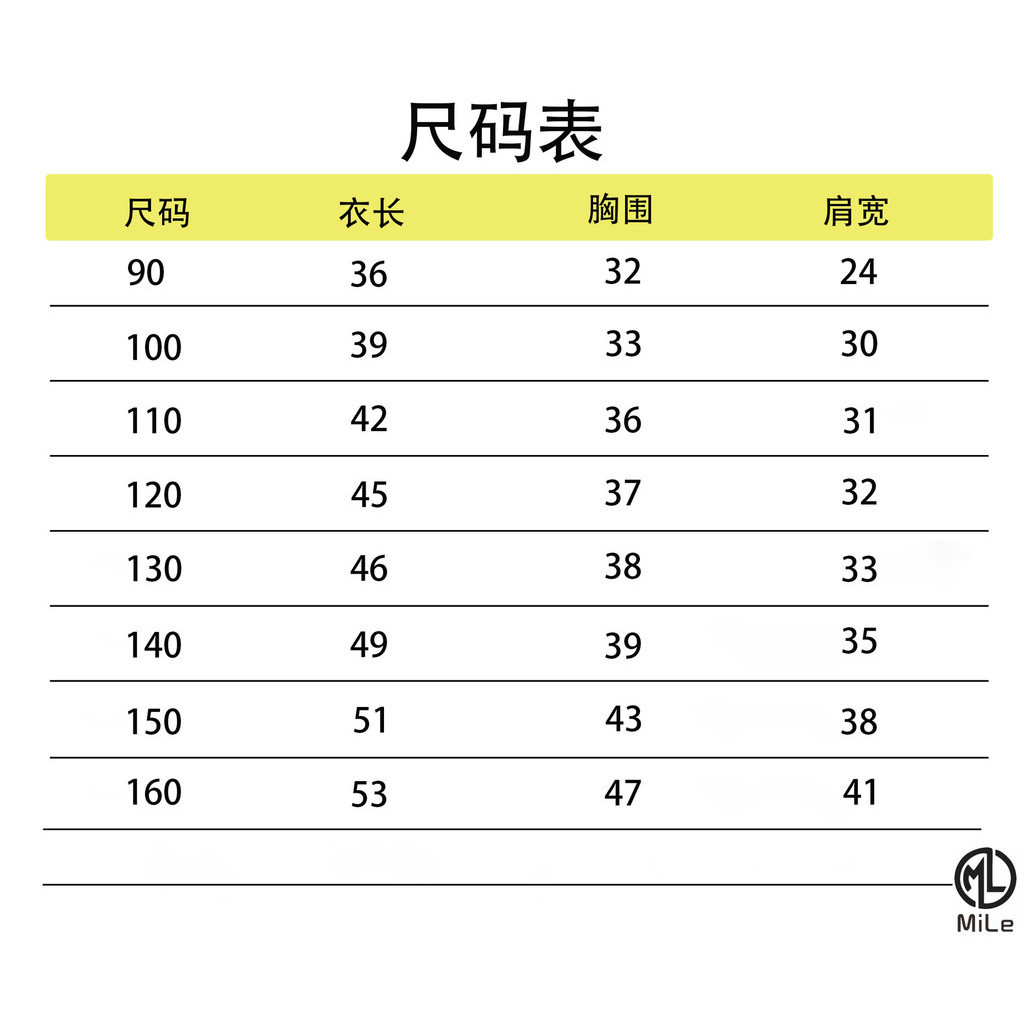 尺码表

| 尺码 | 衣长 | 胸围 | 肩宽 |
|---|---|---|---|
| 90 | 36 | 32 | 24 |
| 100 | 39 | 33 | 30 |
| 110 | 42 | 36 | 31 |
| 120 | 45 | 37 | 32 |
| 130 | 46 | 38 | 33 |
| 140 | 49 | 39 | 35 |
| 150 | 51 | 43 | 38 |
| 160 | 53 | 47 | 41 |

ML
MiLe